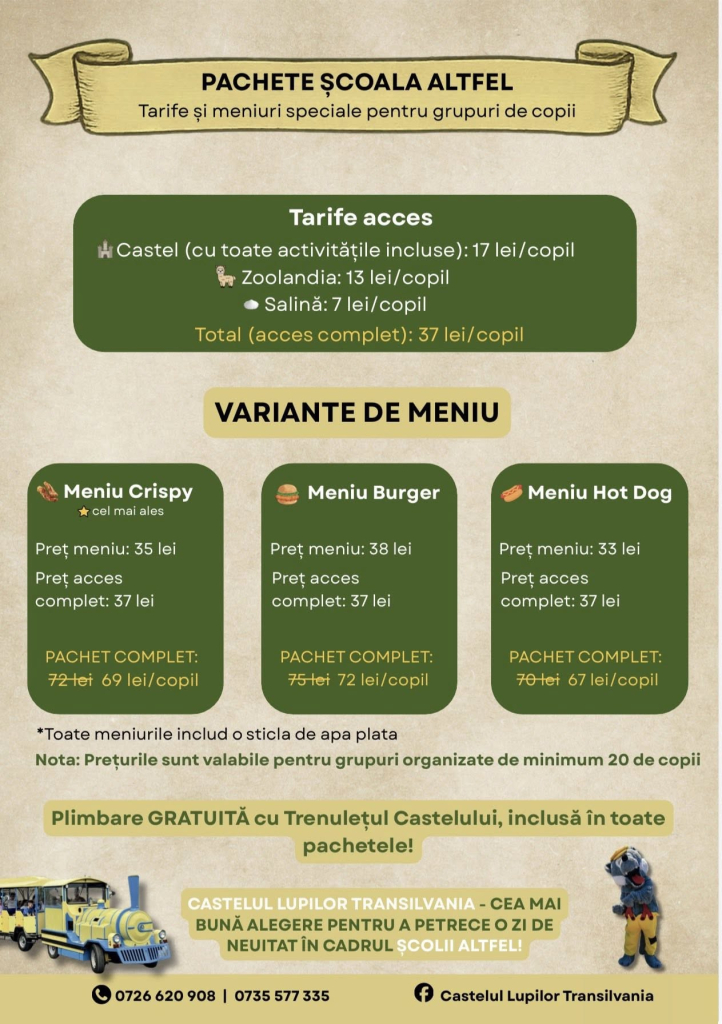 PACHETE ȘCOALA ALTFEL
Tarife și meniuri speciale pentru grupuri de copii

Tarife acces
Castel (cu toate activitățile incluse): 17 lei/copil
Zoolandia: 13 lei/copil
Salină: 7 lei/copil
Total (acces complet): 37 lei/copil

VARIANTE DE MENIU

Meniu Crispy
cel mai ales
Preț meniu: 35 lei
Preț acces complet: 37 lei
PACHET COMPLET:
~~72 lei~~ 69 lei/copil

Meniu Burger
Preț meniu: 38 lei
Preț acces complet: 37 lei
PACHET COMPLET:
~~75 lei~~ 72 lei/copil

Meniu Hot Dog
Preț meniu: 33 lei
Preț acces complet: 37 lei
PACHET COMPLET:
~~70 lei~~ 67 lei/copil

*Toate meniurile includ o sticla de apa plata
Nota: Prețurile sunt valabile pentru grupuri organizate de minimum 20 de copii

Plimbare GRATUITĂ cu Trenulețul Castelului, inclusă în toate pachetele!

CASTELUL LUPILOR TRANSILVANIA - CEA MAI BUNĂ ALEGERE PENTRU A PETRECE O ZI DE NEUITAT ÎN CADRUL ȘCOLII ALTFEL!

0726 620 908 | 0735 577 335
Castelul Lupilor Transilvania